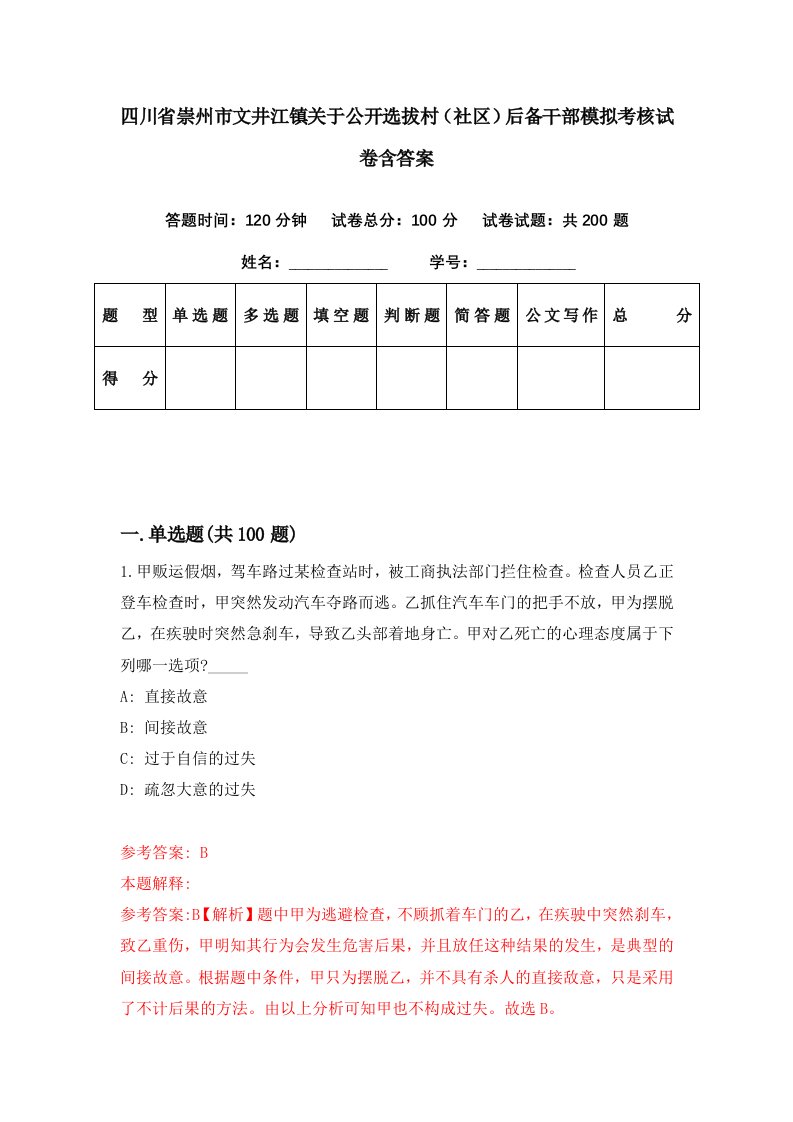 四川省崇州市文井江镇关于公开选拔村（社区）后备干部模拟考核试卷含答案

答题时间：120 分钟　试卷总分：100 分　试卷试题：共 200 题

姓名：____________　学号：____________

| 题　型 | 单选题 | 多选题 | 填空题 | 判断题 | 简答题 | 公文写作 | 总　分 |
|---|---|---|---|---|---|---|---|
| 得　分 | | | | | | | |

一.单选题(共 100 题)

1.甲贩运假烟，驾车路过某检查站时，被工商执法部门拦住检查。检查人员乙正登车检查时，甲突然发动汽车夺路而逃。乙抓住汽车车门的把手不放，甲为摆脱乙，在疾驶时突然急刹车，导致乙头部着地身亡。甲对乙死亡的心理态度属于下列哪一选项?_____

A: 直接故意

B: 间接故意

C: 过于自信的过失

D: 疏忽大意的过失

参考答案: B

本题解释:

参考答案:B【解析】题中甲为逃避检查，不顾抓着车门的乙，在疾驶中突然刹车，致乙重伤，甲明知其行为会发生危害后果，并且放任这种结果的发生，是典型的间接故意。根据题中条件，甲只为摆脱乙，并不具有杀人的直接故意，只是采用了不计后果的方法。由以上分析可知甲也不构成过失。故选 B。